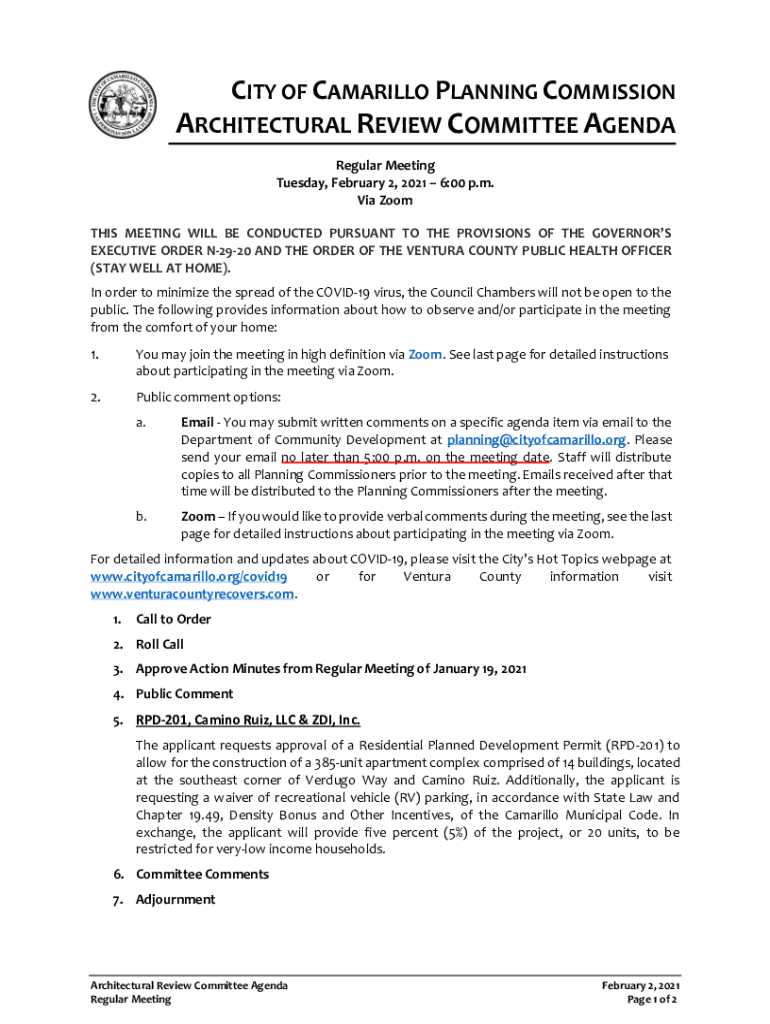 CITY OF CAMARILLO PLANNING COMMISSION
ARCHITECTURAL REVIEW COMMITTEE AGENDA

Regular Meeting
Tuesday, February 2, 2021 – 6:00 p.m.
Via Zoom

THIS MEETING WILL BE CONDUCTED PURSUANT TO THE PROVISIONS OF THE GOVERNOR'S EXECUTIVE ORDER N-29-20 AND THE ORDER OF THE VENTURA COUNTY PUBLIC HEALTH OFFICER (STAY WELL AT HOME).

In order to minimize the spread of the COVID-19 virus, the Council Chambers will not be open to the public. The following provides information about how to observe and/or participate in the meeting from the comfort of your home:

1. You may join the meeting in high definition via Zoom. See last page for detailed instructions about participating in the meeting via Zoom.

2. Public comment options:

a. Email - You may submit written comments on a specific agenda item via email to the Department of Community Development at planning@cityofcamarillo.org. Please send your email no later than 5:00 p.m. on the meeting date. Staff will distribute copies to all Planning Commissioners prior to the meeting. Emails received after that time will be distributed to the Planning Commissioners after the meeting.

b. Zoom – If you would like to provide verbal comments during the meeting, see the last page for detailed instructions about participating in the meeting via Zoom.

For detailed information and updates about COVID-19, please visit the City's Hot Topics webpage at www.cityofcamarillo.org/covid19 or for Ventura County information visit www.venturacountyrecovers.com.

1. Call to Order
2. Roll Call
3. Approve Action Minutes from Regular Meeting of January 19, 2021
4. Public Comment
5. RPD-201, Camino Ruiz, LLC & ZDI, Inc.

The applicant requests approval of a Residential Planned Development Permit (RPD-201) to allow for the construction of a 385-unit apartment complex comprised of 14 buildings, located at the southeast corner of Verdugo Way and Camino Ruiz. Additionally, the applicant is requesting a waiver of recreational vehicle (RV) parking, in accordance with State Law and Chapter 19.49, Density Bonus and Other Incentives, of the Camarillo Municipal Code. In exchange, the applicant will provide five percent (5%) of the project, or 20 units, to be restricted for very-low income households.

6. Committee Comments
7. Adjournment

Architectural Review Committee Agenda
Regular Meeting
February 2, 2021
Page 1 of 2